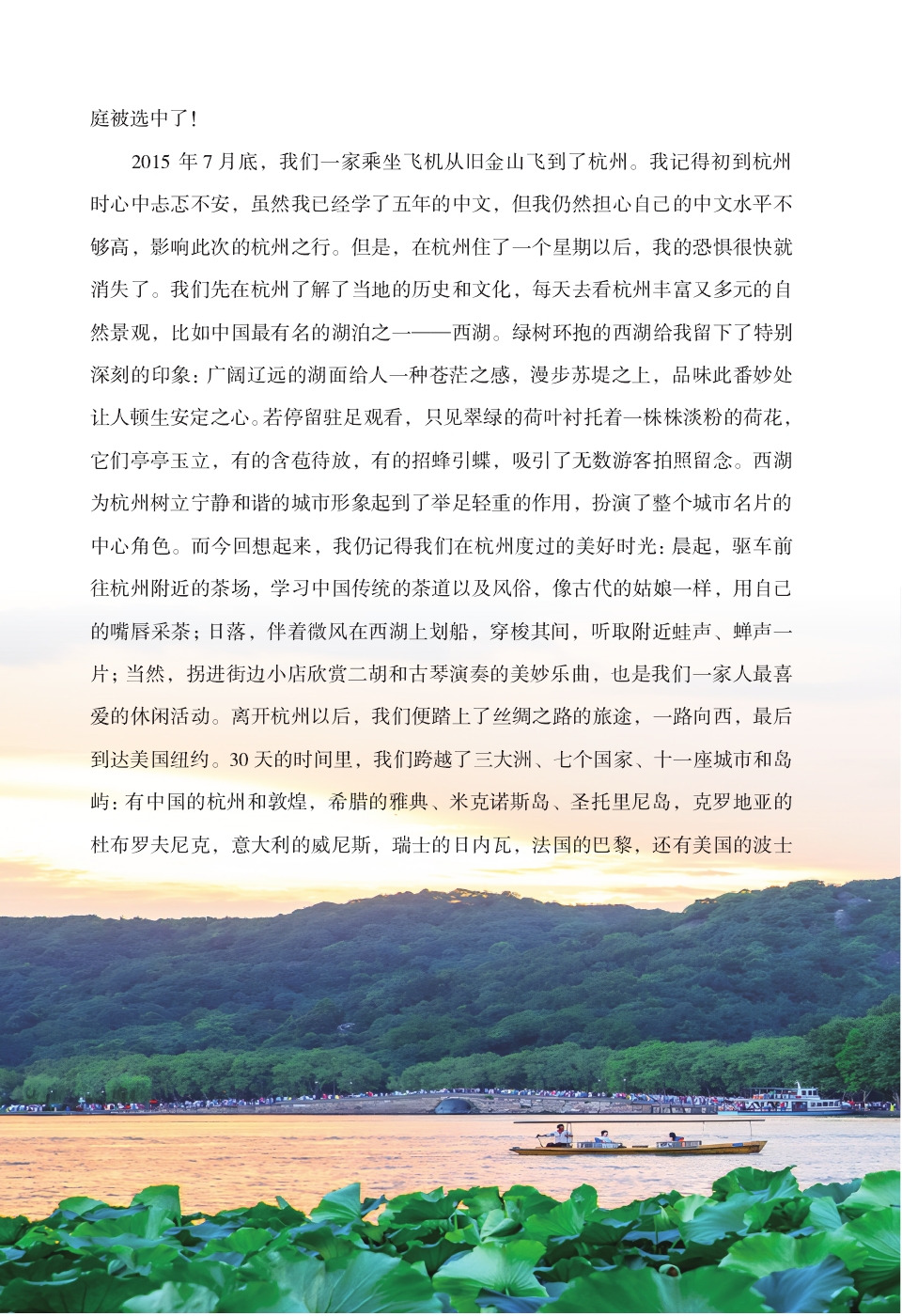 庭被选中了！

2015 年 7 月底，我们一家乘坐飞机从旧金山飞到了杭州。我记得初到杭州时心中忐忑不安，虽然我已经学了五年的中文，但我仍然担心自己的中文水平不够高，影响此次的杭州之行。但是，在杭州住了一个星期以后，我的恐惧很快就消失了。我们先在杭州了解了当地的历史和文化，每天去看杭州丰富又多元的自然景观，比如中国最有名的湖泊之一——西湖。绿树环抱的西湖给我留下了特别深刻的印象：广阔辽远的湖面给人一种苍茫之感，漫步苏堤之上，品味此番妙处让人顿生安定之心。若停留驻足观看，只见翠绿的荷叶衬托着一株株淡粉的荷花，它们亭亭玉立，有的含苞待放，有的招蜂引蝶，吸引了无数游客拍照留念。西湖为杭州树立宁静和谐的城市形象起到了举足轻重的作用，扮演了整个城市名片的中心角色。而今回想起来，我仍记得我们在杭州度过的美好时光：晨起，驱车前往杭州附近的茶场，学习中国传统的茶道以及风俗，像古代的姑娘一样，用自己的嘴唇采茶；日落，伴着微风在西湖上划船，穿梭其间，听取附近蛙声、蝉声一片；当然，拐进街边小店欣赏二胡和古琴演奏的美妙乐曲，也是我们一家人最喜爱的休闲活动。离开杭州以后，我们便踏上了丝绸之路的旅途，一路向西，最后到达美国纽约。30 天的时间里，我们跨越了三大洲、七个国家、十一座城市和岛屿：有中国的杭州和敦煌，希腊的雅典、米克诺斯岛、圣托里尼岛，克罗地亚的杜布罗夫尼克，意大利的威尼斯，瑞士的日内瓦，法国的巴黎，还有美国的波士